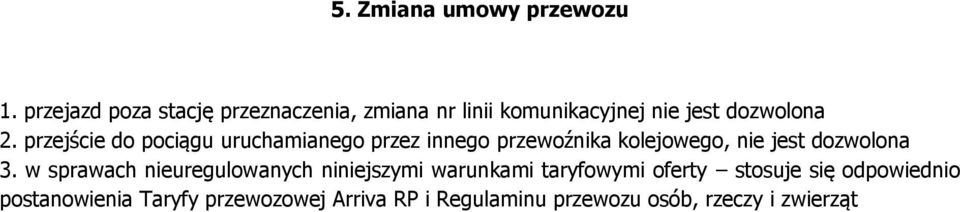 5. Zmiana umowy przewozu

1. przejazd poza stację przeznaczenia, zmiana nr linii komunikacyjnej nie jest dozwolona
2. przejście do pociągu uruchamianego przez innego przewoźnika kolejowego, nie jest dozwolona
3. w sprawach nieuregulowanych niniejszymi warunkami taryfowymi oferty – stosuje się odpowiednio postanowienia Taryfy przewozowej Arriva RP i Regulaminu przewozu osób, rzeczy i zwierząt